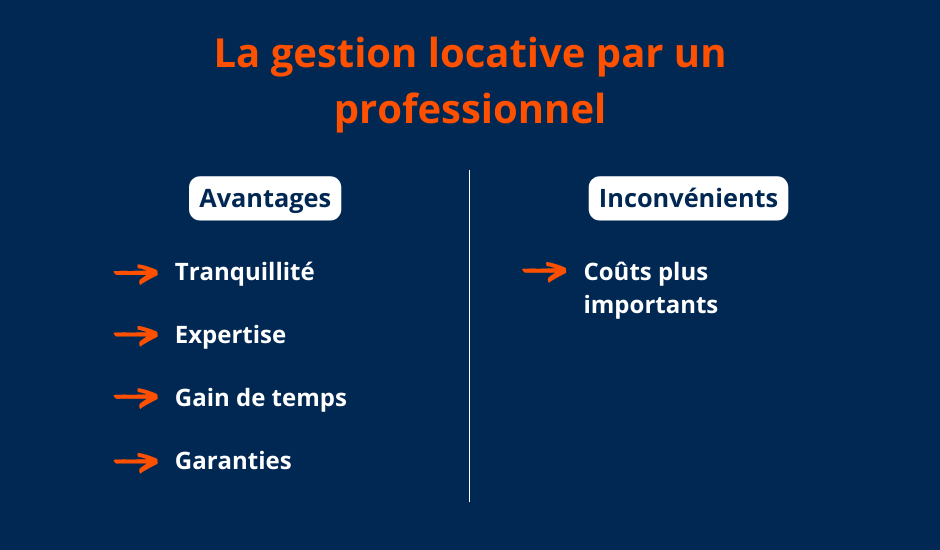 La gestion locative par un professionnel

Avantages

Tranquillité

Expertise

Gain de temps

Garanties

Inconvénients

Coûts plus importants